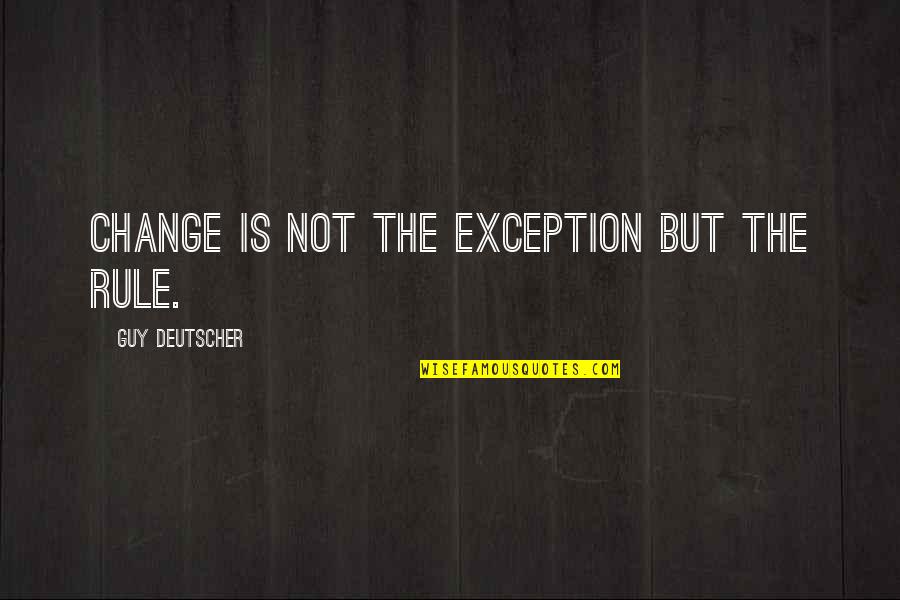 CHANGE IS NOT THE EXCEPTION BUT THE RULE.

GUY DEUTSCHER

WISEFAMOUSQUOTES.COM